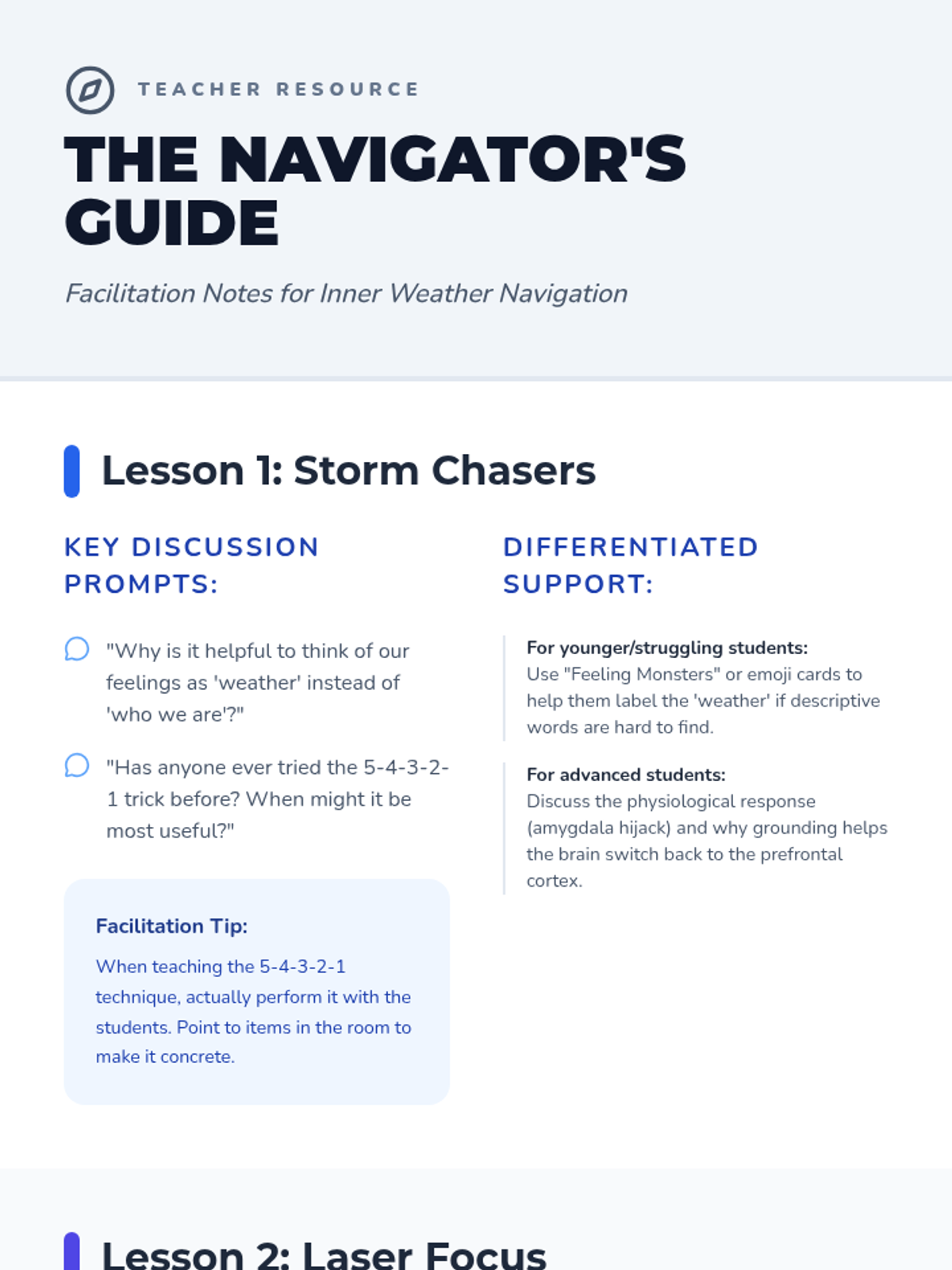 TEACHER RESOURCE

THE NAVIGATOR'S GUIDE

Facilitation Notes for Inner Weather Navigation

Lesson 1: Storm Chasers

KEY DISCUSSION PROMPTS:

"Why is it helpful to think of our feelings as 'weather' instead of 'who we are'?"

"Has anyone ever tried the 5-4-3-2-1 trick before? When might it be most useful?"

Facilitation Tip:

When teaching the 5-4-3-2-1 technique, actually perform it with the students. Point to items in the room to make it concrete.

DIFFERENTIATED SUPPORT:

For younger/struggling students:
Use "Feeling Monsters" or emoji cards to help them label the 'weather' if descriptive words are hard to find.

For advanced students:
Discuss the physiological response (amygdala hijack) and why grounding helps the brain switch back to the prefrontal cortex.

Lesson 2: Laser Focus